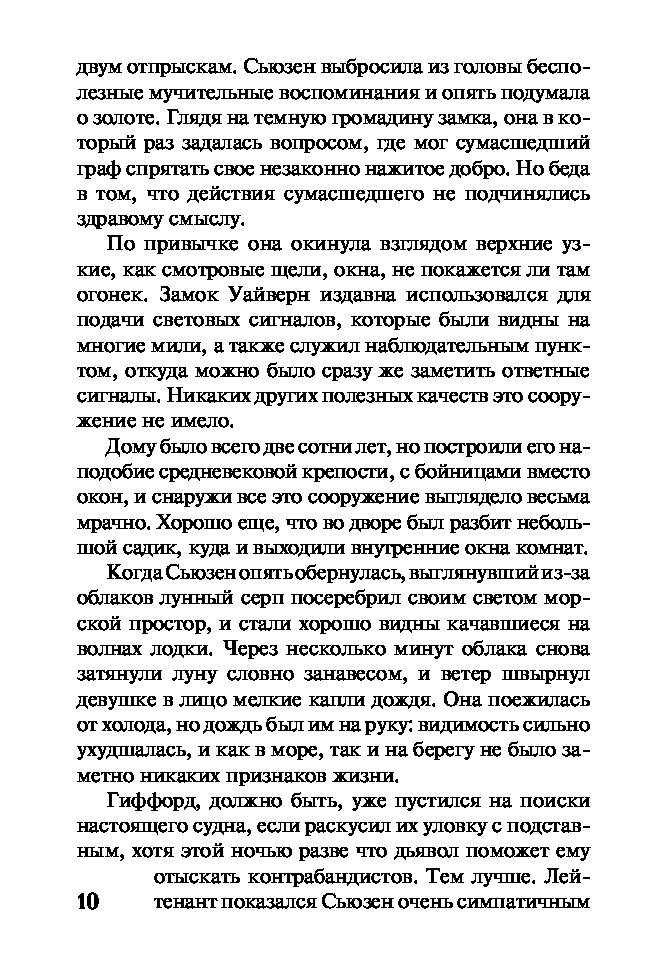 двум отпрыскам. Сьюзен выбросила из головы бесполезные мучительные воспоминания и опять подумала о золоте. Глядя на темную громадину замка, она в который раз задалась вопросом, где мог сумасшедший граф спрятать свое незаконно нажитое добро. Но беда в том, что действия сумасшедшего не подчинялись здравому смыслу.

По привычке она окинула взглядом верхние узкие, как смотровые щели, окна, не покажется ли там огонек. Замок Уайверн издавна использовался для подачи световых сигналов, которые были видны на многие мили, а также служил наблюдательным пунктом, откуда можно было сразу же заметить ответные сигналы. Никаких других полезных качеств это сооружение не имело.

Дому было всего две сотни лет, но построили его наподобие средневековой крепости, с бойницами вместо окон, и снаружи все это сооружение выглядело весьма мрачно. Хорошо еще, что во дворе был разбит небольшой садик, куда и выходили внутренние окна комнат.

Когда Сьюзен опять обернулась, выглянувший из-за облаков лунный серп посеребрил своим светом морской простор, и стали хорошо видны качавшиеся на волнах лодки. Через несколько минут облака снова затянули луну словно занавесом, и ветер швырнул девушке в лицо мелкие капли дождя. Она поежилась от холода, но дождь был им на руку: видимость сильно ухудшалась, и как в море, так и на берегу не было заметно никаких признаков жизни.

Гиффорд, должно быть, уже пустился на поиски настоящего судна, если раскусил их уловку с подставным, хотя этой ночью разве что дьявол поможет ему отыскать контрабандистов. Тем лучше. Лейтенант показался Сьюзен очень симпатичным

10